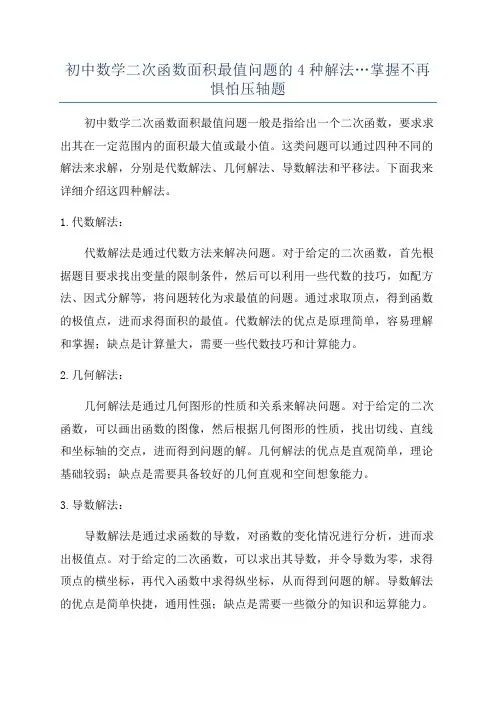 初中数学二次函数面积最值问题的 4 种解法…掌握不再惧怕压轴题

初中数学二次函数面积最值问题一般是指给出一个二次函数，要求求出其在一定范围内的面积最大值或最小值。这类问题可以通过四种不同的解法来求解，分别是代数解法、几何解法、导数解法和平移法。下面我来详细介绍这四种解法。

1. 代数解法：

代数解法是通过代数方法来解决问题。对于给定的二次函数，首先根据题目要求找出变量的限制条件，然后可以利用一些代数的技巧，如配方法、因式分解等，将问题转化为求最值的问题。通过求取顶点，得到函数的极值点，进而求得面积的最值。代数解法的优点是原理简单，容易理解和掌握；缺点是计算量大，需要一些代数技巧和计算能力。

2. 几何解法：

几何解法是通过几何图形的性质和关系来解决问题。对于给定的二次函数，可以画出函数的图像，然后根据几何图形的性质，找出切线、直线和坐标轴的交点，进而得到问题的解。几何解法的优点是直观简单，理论基础较弱；缺点是需要具备较好的几何直观和空间想象能力。

3. 导数解法：

导数解法是通过求函数的导数，对函数的变化情况进行分析，进而求出极值点。对于给定的二次函数，可以求出其导数，并令导数为零，求得顶点的横坐标，再代入函数中求得纵坐标，从而得到问题的解。导数解法的优点是简单快捷，通用性强；缺点是需要一些微分的知识和运算能力。